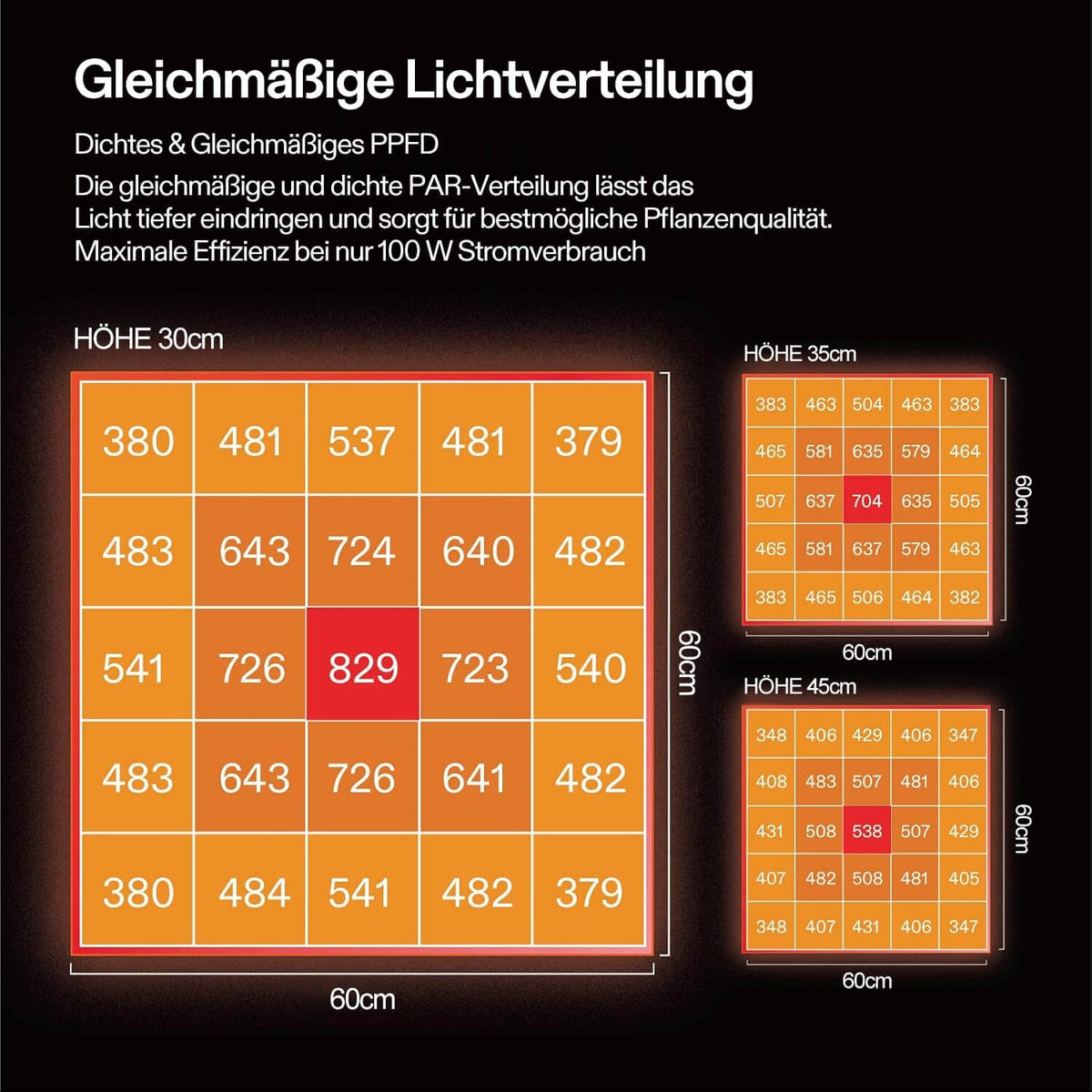 Gleichmäßige Lichtverteilung

Dichtes & Gleichmäßiges PPFD

Die gleichmäßige und dichte PAR-Verteilung lässt das Licht tiefer eindringen und sorgt für bestmögliche Pflanzenqualität. Maximale Effizienz bei nur 100 W Stromverbrauch

HÖHE 30cm

| 380 | 481 | 537 | 481 | 379 |
|---|---|---|---|---|
| 483 | 643 | 724 | 640 | 482 |
| 541 | 726 | 829 | 723 | 540 |
| 483 | 643 | 726 | 641 | 482 |
| 380 | 484 | 541 | 482 | 379 |

60cm

60cm

HÖHE 35cm

| 383 | 463 | 504 | 463 | 383 |
|---|---|---|---|---|
| 465 | 581 | 635 | 579 | 464 |
| 507 | 637 | 704 | 635 | 505 |
| 465 | 581 | 637 | 579 | 463 |
| 383 | 465 | 506 | 464 | 382 |

60cm

60cm

HÖHE 45cm

| 348 | 406 | 429 | 406 | 347 |
|---|---|---|---|---|
| 408 | 483 | 507 | 481 | 406 |
| 431 | 508 | 538 | 507 | 429 |
| 407 | 482 | 508 | 481 | 405 |
| 348 | 407 | 431 | 406 | 347 |

60cm

60cm